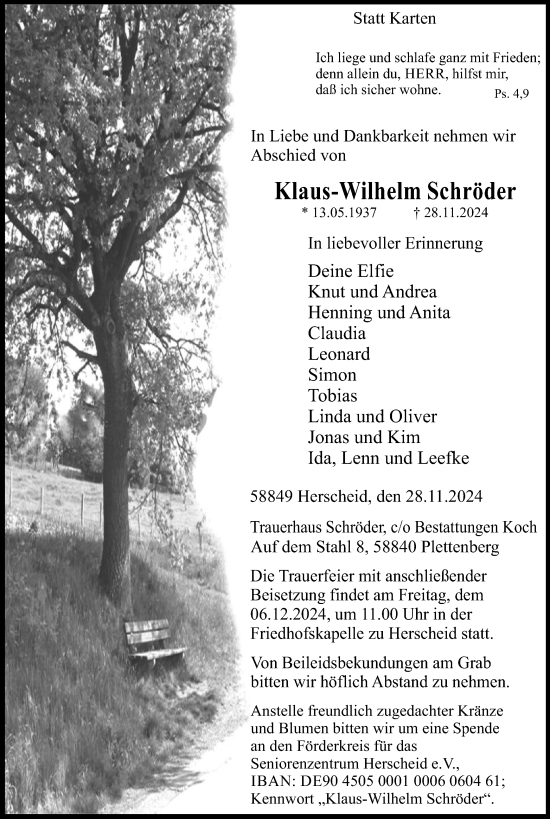 Statt Karten

Ich liege und schlafe ganz mit Frieden; denn allein du, HERR, hilfst mir, daß ich sicher wohne. Ps. 4,9

In Liebe und Dankbarkeit nehmen wir Abschied von

Klaus-Wilhelm Schröder
* 13.05.1937 † 28.11.2024

In liebevoller Erinnerung

Deine Elfie
Knut und Andrea
Henning und Anita
Claudia
Leonard
Simon
Tobias
Linda und Oliver
Jonas und Kim
Ida, Lenn und Leefke

58849 Herscheid, den 28.11.2024

Trauerhaus Schröder, c/o Bestattungen Koch
Auf dem Stahl 8, 58840 Plettenberg

Die Trauerfeier mit anschließender Beisetzung findet am Freitag, dem 06.12.2024, um 11.00 Uhr in der Friedhofskapelle zu Herscheid statt.

Von Beileidsbekundungen am Grab bitten wir höflich Abstand zu nehmen.

Anstelle freundlich zugedachter Kränze und Blumen bitten wir um eine Spende an den Förderkreis für das Seniorenzentrum Herscheid e.V., IBAN: DE90 4505 0001 0006 0604 61; Kennwort „Klaus-Wilhelm Schröder“.